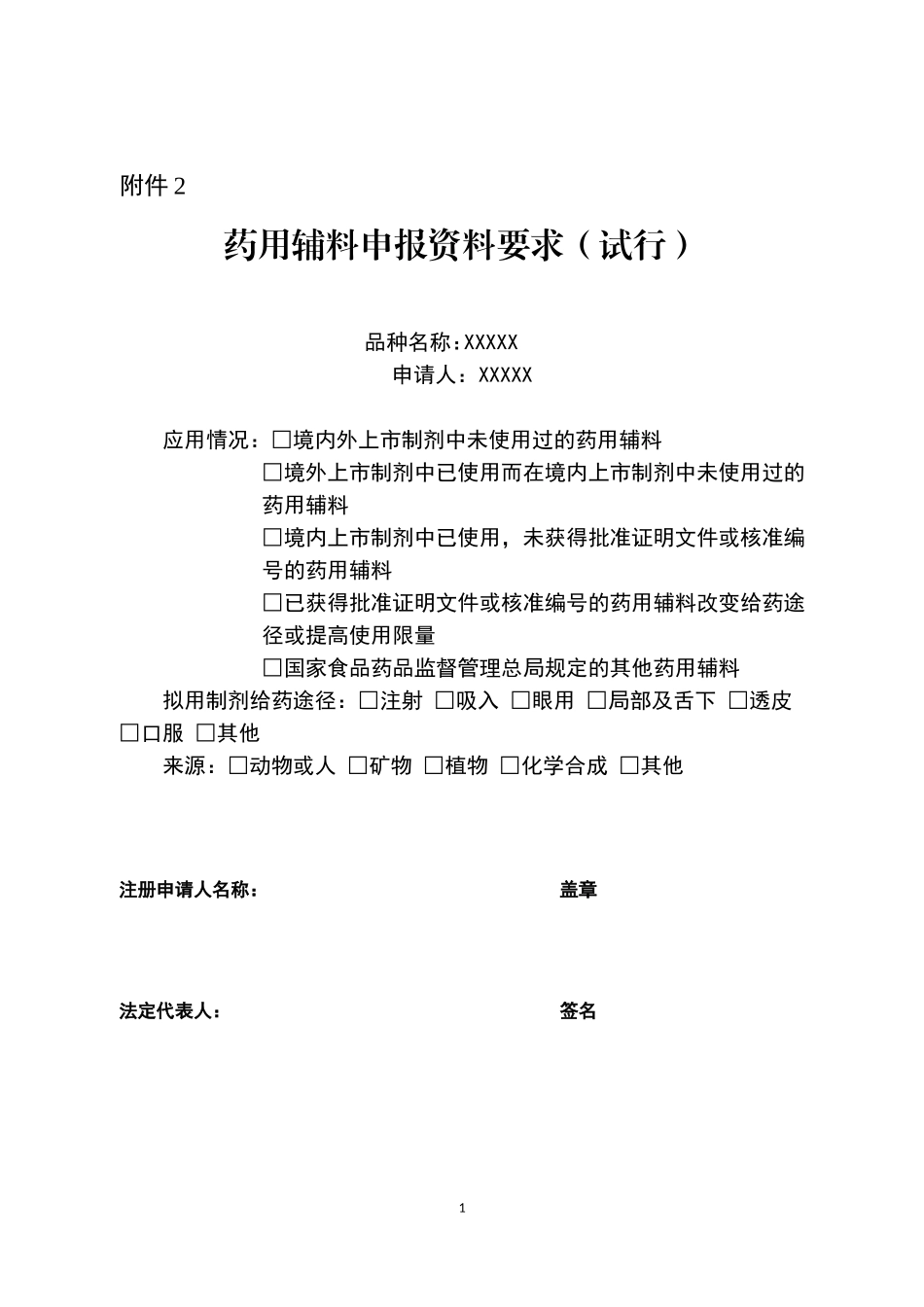 附件 2

药用辅料申报资料要求（试行）

品种名称：XXXXX
申请人：XXXXX

应用情况：□境内外上市制剂中未使用过的药用辅料
□境外上市制剂中已使用而在境内上市制剂中未使用过的药用辅料
□境内上市制剂中已使用，未获得批准证明文件或核准编号的药用辅料
□已获得批准证明文件或核准编号的药用辅料改变给药途径或提高使用限量
□国家食品药品监督管理总局规定的其他药用辅料
拟用制剂给药途径：□注射 □吸入 □眼用 □局部及舌下 □透皮 □口服 □其他
来源：□动物或人 □矿物 □植物 □化学合成 □其他

注册申请人名称：

盖章

法定代表人：

签名

1